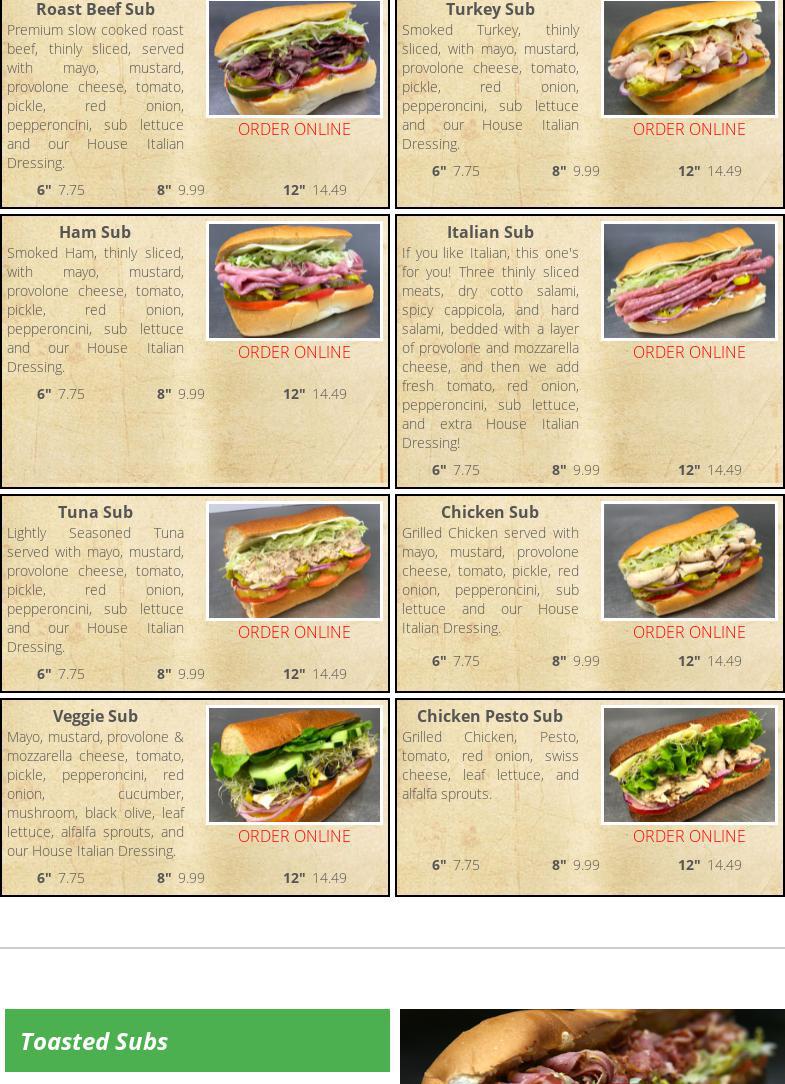 Roast Beef Sub

Premium slow cooked roast beef, thinly sliced, served with mayo, mustard, provolone cheese, tomato, pickle, red onion, pepperoncini, sub lettuce and our House Italian Dressing.

ORDER ONLINE

6" 7.75 8" 9.99 12" 14.49

Turkey Sub

Smoked Turkey, thinly sliced, with mayo, mustard, provolone cheese, tomato, pickle, red onion, pepperoncini, sub lettuce and our House Italian Dressing.

ORDER ONLINE

6" 7.75 8" 9.99 12" 14.49

Ham Sub

Smoked Ham, thinly sliced, with mayo, mustard, provolone cheese, tomato, pickle, red onion, pepperoncini, sub lettuce and our House Italian Dressing.

ORDER ONLINE

6" 7.75 8" 9.99 12" 14.49

Italian Sub

If you like Italian, this one's for you! Three thinly sliced meats, dry cotto salami, spicy cappicola, and hard salami, bedded with a layer of provolone and mozzarella cheese, and then we add fresh tomato, red onion, pepperoncini, sub lettuce, and extra House Italian Dressing!

ORDER ONLINE

6" 7.75 8" 9.99 12" 14.49

Tuna Sub

Lightly Seasoned Tuna served with mayo, mustard, provolone cheese, tomato, pickle, red onion, pepperoncini, sub lettuce and our House Italian Dressing.

ORDER ONLINE

6" 7.75 8" 9.99 12" 14.49

Chicken Sub

Grilled Chicken served with mayo, mustard, provolone cheese, tomato, pickle, red onion, pepperoncini, sub lettuce and our House Italian Dressing.

ORDER ONLINE

6" 7.75 8" 9.99 12" 14.49

Veggie Sub

Mayo, mustard, provolone & mozzarella cheese, tomato, pickle, pepperoncini, red onion, cucumber, mushroom, black olive, leaf lettuce, alfalfa sprouts, and our House Italian Dressing.

ORDER ONLINE

6" 7.75 8" 9.99 12" 14.49

Chicken Pesto Sub

Grilled Chicken, Pesto, tomato, red onion, swiss cheese, leaf lettuce, and alfalfa sprouts.

ORDER ONLINE

6" 7.75 8" 9.99 12" 14.49

Toasted Subs